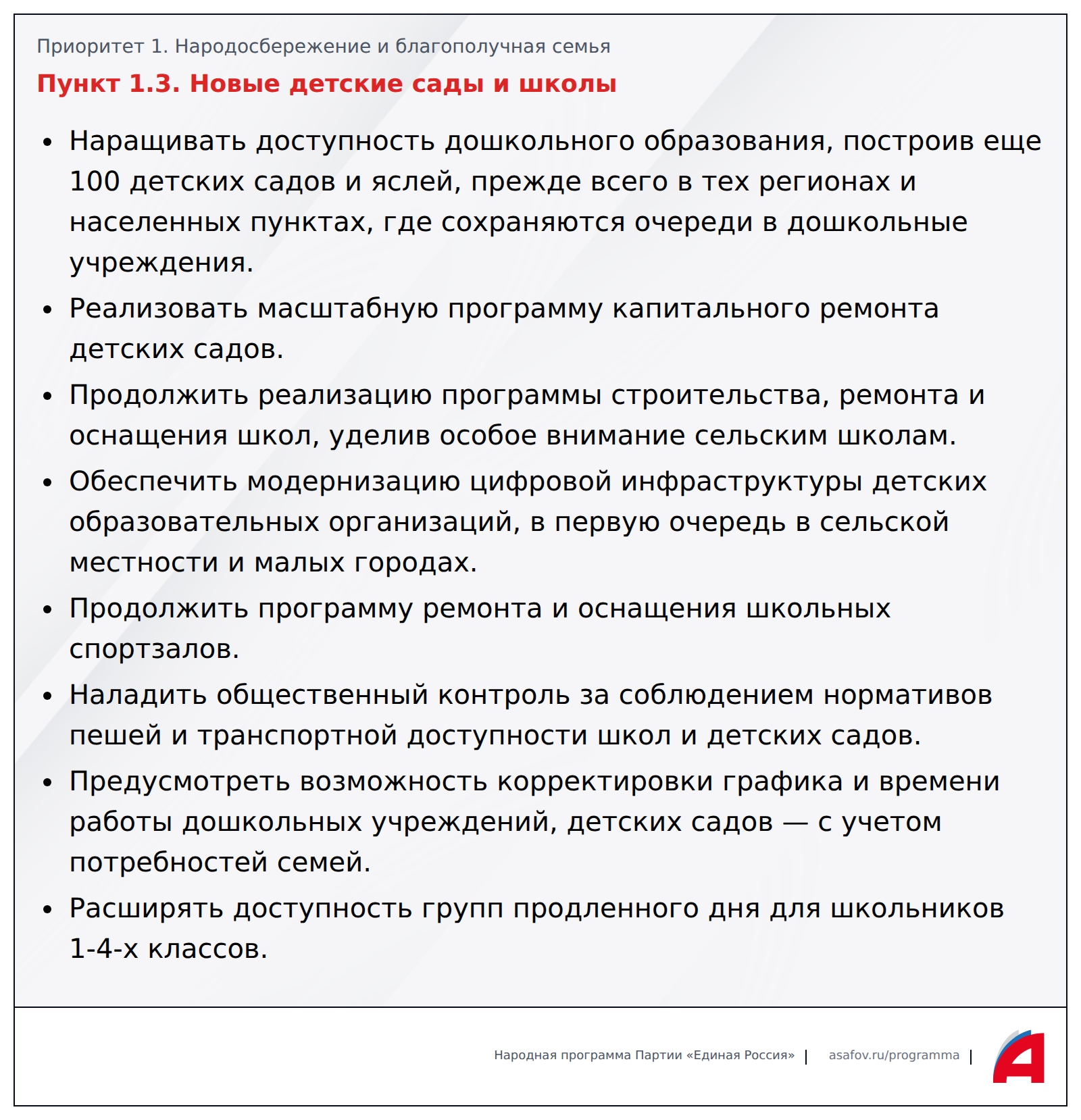 Приоритет 1. Народосбережение и благополучная семья

Пункт 1.3. Новые детские сады и школы

• Наращивать доступность дошкольного образования, построив еще 100 детских садов и яслей, прежде всего в тех регионах и населенных пунктах, где сохраняются очереди в дошкольные учреждения.

• Реализовать масштабную программу капитального ремонта детских садов.

• Продолжить реализацию программы строительства, ремонта и оснащения школ, уделив особое внимание сельским школам.

• Обеспечить модернизацию цифровой инфраструктуры детских образовательных организаций, в первую очередь в сельской местности и малых городах.

• Продолжить программу ремонта и оснащения школьных спортзалов.

• Наладить общественный контроль за соблюдением нормативов пешей и транспортной доступности школ и детских садов.

• Предусмотреть возможность корректировки графика и времени работы дошкольных учреждений, детских садов — с учетом потребностей семей.

• Расширять доступность групп продленного дня для школьников 1-4-х классов.

Народная программа Партии «Единая Россия» | asafov.ru/programma |